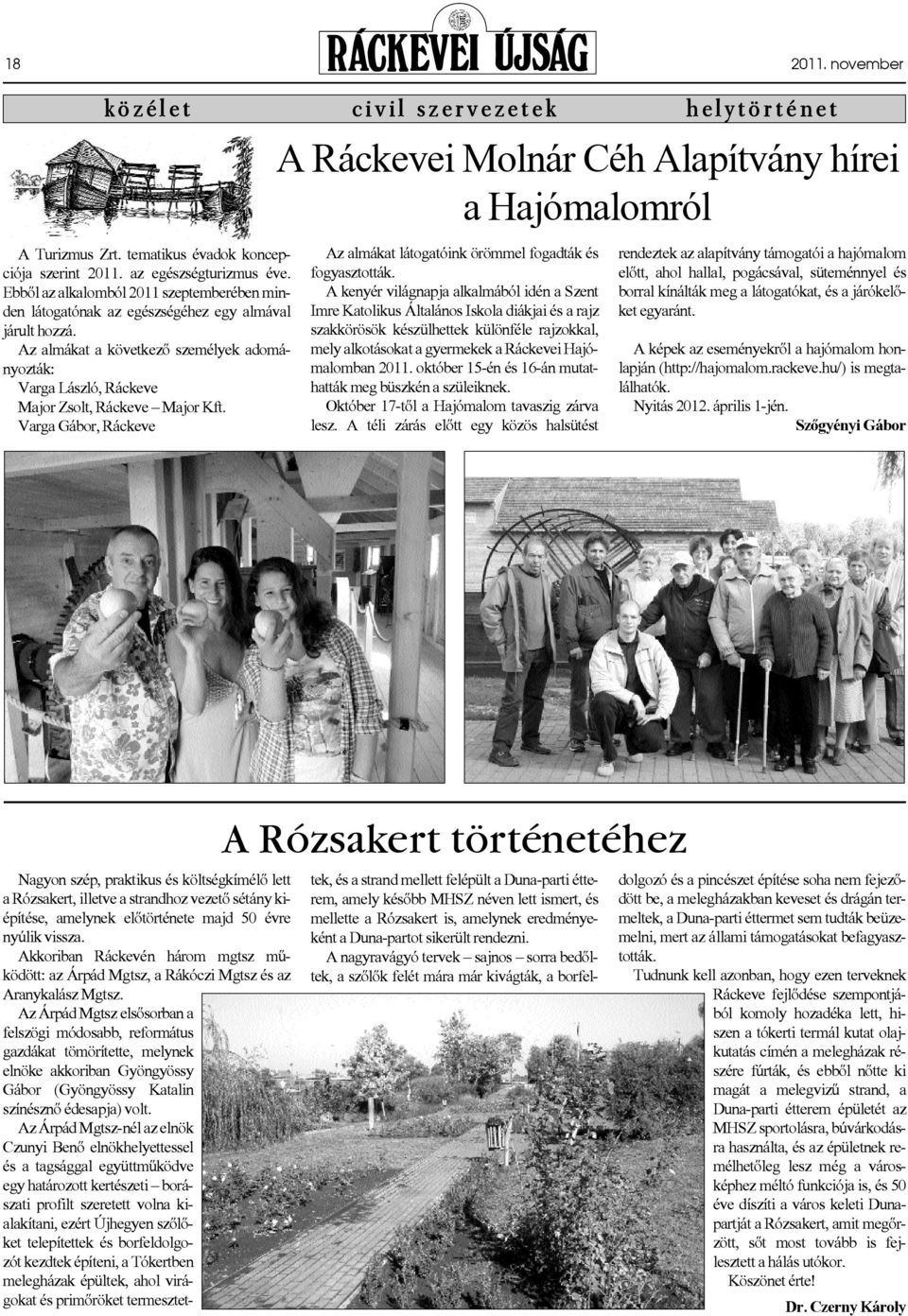 18

RÁCKEVEI ÚJSÁG

2011. november

közélet civil szervezetek helytörténet

A Ráckevei Molnár Céh Alapítvány hírei a Hajómalomról

A Turizmus Zrt. tematikus évadok koncepciója szerint 2011. az egészségturizmus éve. Ebből az alkalomból 2011 szeptemberében minden látogatónak az egészségéhez egy almával járult hozzá.

Az almákat a következő személyek adományozták:
Varga László, Ráckeve
Major Zsolt, Ráckeve – Major Kft.
Varga Gábor, Ráckeve

Az almákat látogatóink örömmel fogadták és fogyasztották.

A kenyér világnapja alkalmából idén a Szent Imre Katolikus Általános Iskola diákjai és a rajz szakkörösök készülhettek különféle rajzokkal, mely alkotásokat a gyermekek a Ráckevei Hajómalomban 2011. október 15-én és 16-án mutathatták meg büszkén a szüleiknek.

Október 17-től a Hajómalom tavaszig zárva lesz. A téli zárás előtt egy közös halsütést rendeztek az alapítvány támogatói a hajómalom előtt, ahol hallal, pogácsával, süteménnyel és borral kínálták meg a látogatókat, és a járókelőket egyaránt.

A képek az eseményekről a hajómalom honlapján (http://hajomalom.rackeve.hu/) is megtalálhatók.

Nyitás 2012. április 1-jén.

Szőgyényi Gábor

A Rózsakert történetéhez

Nagyon szép, praktikus és költségkímélő lett a Rózsakert, illetve a strandhoz vezető sétány kiépítése, amelynek előtörténete majd 50 évre nyúlik vissza.

Akkoriban Ráckevén három mgtsz működött: az Árpád Mgtsz, a Rákóczi Mgtsz és az Aranykalász Mgtsz.

Az Árpád Mgtsz elsősorban a felszögi módosabb, református gazdákat tömörítette, melynek elnöke akkoriban Gyöngyössy Gábor (Gyöngyössy Katalin színésznő édesapja) volt.

Az Árpád Mgtsz-nél az elnök Czunyi Benő elnökhelyettessel és a tagsággal együttműködve egy határozott kertészeti – borászati profilt szeretett volna kialakítani, ezért Újhegyen szőlőket telepítettek és borfeldolgozót kezdtek építeni, a Tókertben melegházak épültek, ahol virágokat és primőröket termesztettek, és a strand mellett felépült a Duna-parti étterem, amely később MHSZ néven lett ismert, és mellette a Rózsakert is, amelynek eredményeként a Duna-partot sikerült rendezni.

A nagyravágyó tervek – sajnos – sorra bedőltek, a szőlők felét mára már kivágták, a borfeldolgozó és a pincészet építése soha nem fejeződött be, a melegházakban keveset és drágán termeltek, a Duna-parti éttermet sem tudták beüzemelni, mert az állami támogatásokat befagyasztották.

Tudnunk kell azonban, hogy ezen terveknek Ráckeve fejlődése szempontjából komoly hozadéka lett, hiszen a tókerti termál kutat olajkutatás címén a melegházak részére fúrták, és ebből nőtte ki magát a melegvizű strand, a Duna-parti étterem épületét az MHSZ sportolásra, búvárkodásra használta, és az épületnek remélhetőleg lesz még a városképhez méltó funkciója is, és 50 éve díszíti a város keleti Dunapartját a Rózsakert, amit megőrzött, sőt most tovább is fejlesztett a hálás utókor.

Köszönet érte!

Dr. Czerny Károly